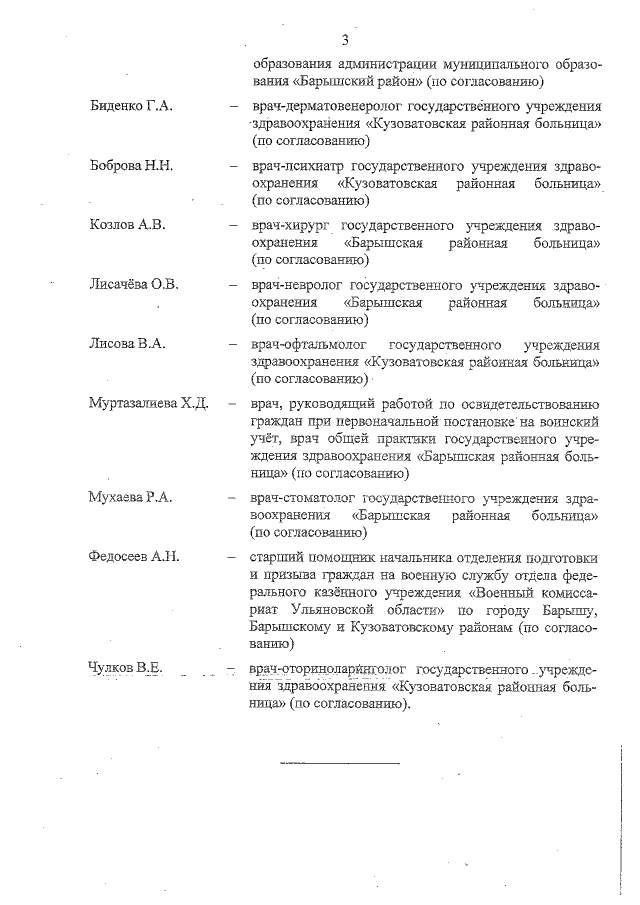 3

образования администрации муниципального образования «Барышский район» (по согласованию)

Биденко Г.А. – врач-дерматовенеролог государственного учреждения здравоохранения «Кузоватовская районная больница» (по согласованию)

Боброва Н.Н. – врач-психиатр государственного учреждения здравоохранения «Кузоватовская районная больница» (по согласованию)

Козлов А.В. – врач-хирург государственного учреждения здравоохранения «Барышская районная больница» (по согласованию)

Лисачёва О.В. – врач-невролог государственного учреждения здравоохранения «Барышская районная больница» (по согласованию)

Лисова В.А. – врач-офтальмолог государственного учреждения здравоохранения «Кузоватовская районная больница» (по согласованию)

Муртазалиева Х.Д. – врач, руководящий работой по освидетельствованию граждан при первоначальной постановке на воинский учёт, врач общей практики государственного учреждения здравоохранения «Барышская районная больница» (по согласованию)

Мухаева Р.А. – врач-стоматолог государственного учреждения здравоохранения «Барышская районная больница» (по согласованию)

Федосеев А.Н. – старший помощник начальника отделения подготовки и призыва граждан на военную службу отдела федерального казённого учреждения «Военный комиссариат Ульяновской области» по городу Барышу, Барышскому и Кузоватовскому районам (по согласованию)

Чулков В.Е. – врач-оториноларинголог государственного учреждения здравоохранения «Кузоватовская районная больница» (по согласованию).